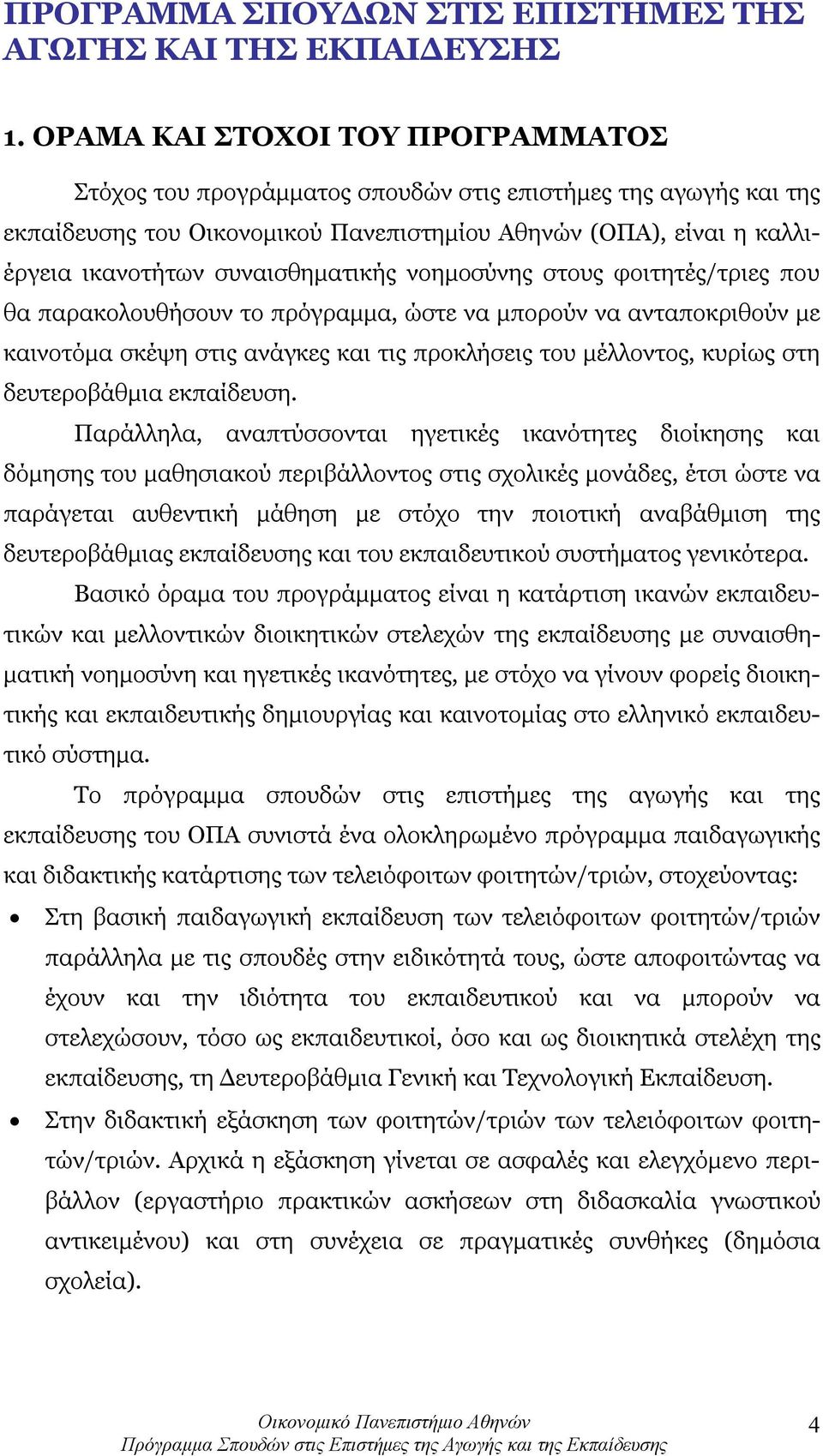 ΠΡΟΓΡΑΜΜΑ ΣΠΟΥΔΩΝ ΣΤΙΣ ΕΠΙΣΤΗΜΕΣ ΤΗΣ ΑΓΩΓΗΣ ΚΑΙ ΤΗΣ ΕΚΠΑΙΔΕΥΣΗΣ

1. ΟΡΑΜΑ ΚΑΙ ΣΤΟΧΟΙ ΤΟΥ ΠΡΟΓΡΑΜΜΑΤΟΣ

Στόχος του προγράμματος σπουδών στις επιστήμες της αγωγής και της εκπαίδευσης του Οικονομικού Πανεπιστημίου Αθηνών (ΟΠΑ), είναι η καλλιέργεια ικανοτήτων συναισθηματικής νοημοσύνης στους φοιτητές/τριες που θα παρακολουθήσουν το πρόγραμμα, ώστε να μπορούν να ανταποκριθούν με καινοτόμα σκέψη στις ανάγκες και τις προκλήσεις του μέλλοντος, κυρίως στη δευτεροβάθμια εκπαίδευση.

Παράλληλα, αναπτύσσονται ηγετικές ικανότητες διοίκησης και δόμησης του μαθησιακού περιβάλλοντος στις σχολικές μονάδες, έτσι ώστε να παράγεται αυθεντική μάθηση με στόχο την ποιοτική αναβάθμιση της δευτεροβάθμιας εκπαίδευσης και του εκπαιδευτικού συστήματος γενικότερα.

Βασικό όραμα του προγράμματος είναι η κατάρτιση ικανών εκπαιδευτικών και μελλοντικών διοικητικών στελεχών της εκπαίδευσης με συναισθηματική νοημοσύνη και ηγετικές ικανότητες, με στόχο να γίνουν φορείς διοικητικής και εκπαιδευτικής δημιουργίας και καινοτομίας στο ελληνικό εκπαιδευτικό σύστημα.

Το πρόγραμμα σπουδών στις επιστήμες της αγωγής και της εκπαίδευσης του ΟΠΑ συνιστά ένα ολοκληρωμένο πρόγραμμα παιδαγωγικής και διδακτικής κατάρτισης των τελειόφοιτων φοιτητών/τριών, στοχεύοντας:

• Στη βασική παιδαγωγική εκπαίδευση των τελειόφοιτων φοιτητών/τριών παράλληλα με τις σπουδές στην ειδικότητά τους, ώστε αποφοιτώντας να έχουν και την ιδιότητα του εκπαιδευτικού και να μπορούν να στελεχώσουν, τόσο ως εκπαιδευτικοί, όσο και ως διοικητικά στελέχη της εκπαίδευσης, τη Δευτεροβάθμια Γενική και Τεχνολογική Εκπαίδευση.

• Στην διδακτική εξάσκηση των φοιτητών/τριών των τελειόφοιτων φοιτητών/τριών. Αρχικά η εξάσκηση γίνεται σε ασφαλές και ελεγχόμενο περιβάλλον (εργαστήριο πρακτικών ασκήσεων στη διδασκαλία γνωστικού αντικειμένου) και στη συνέχεια σε πραγματικές συνθήκες (δημόσια σχολεία).

Οικονομικό Πανεπιστήμιο Αθηνών
Πρόγραμμα Σπουδών στις Επιστήμες της Αγωγής και της Εκπαίδευσης
4